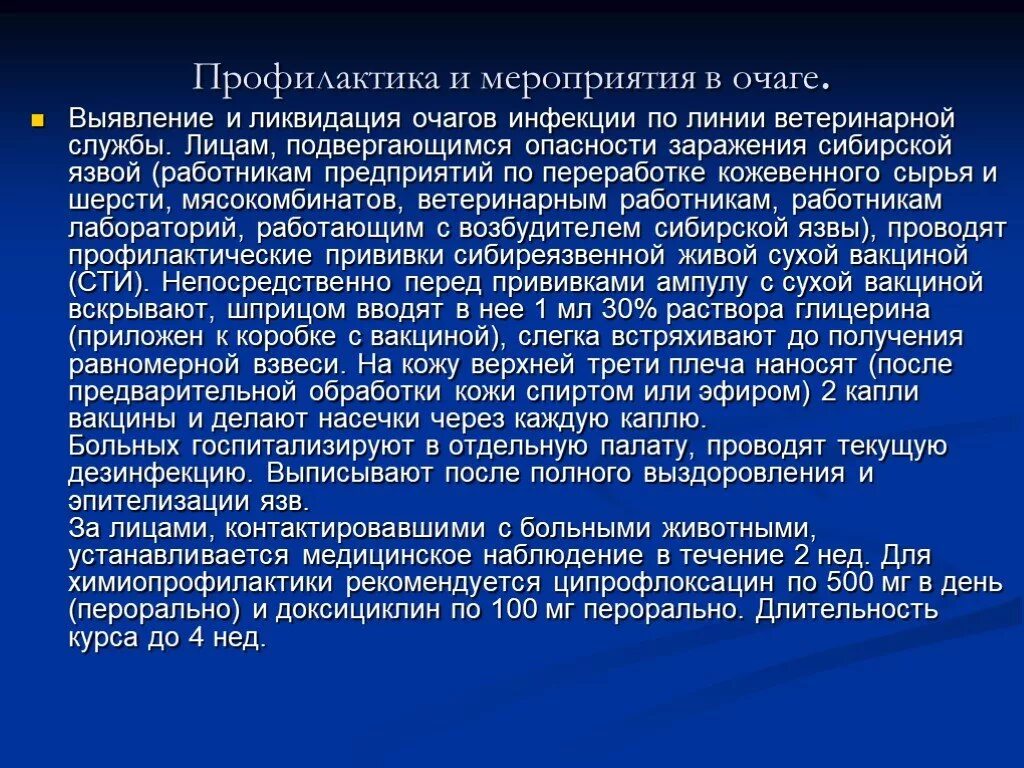 Профилактика и мероприятия в очаге.

Выявление и ликвидация очагов инфекции по линии ветеринарной службы. Лицам, подвергающимся опасности заражения сибирской язвой (работникам предприятий по переработке кожевенного сырья и шерсти, мясокомбинатов, ветеринарным работникам, работникам лабораторий, работающим с возбудителем сибирской язвы), проводят профилактические прививки сибиреязвенной живой сухой вакциной (СТИ). Непосредственно перед прививками ампулу с сухой вакциной вскрывают, шприцом вводят в нее 1 мл 30% раствора глицерина (приложен к коробке с вакциной), слегка встряхивают до получения равномерной взвеси. На кожу верхней трети плеча наносят (после предварительной обработки кожи спиртом или эфиром) 2 капли вакцины и делают насечки через каждую каплю.
Больных госпитализируют в отдельную палату, проводят текущую дезинфекцию. Выписывают после полного выздоровления и эпителизации язв.
За лицами, контактировавшими с больными животными, устанавливается медицинское наблюдение в течение 2 нед. Для химиопрофилактики рекомендуется ципрофлоксацин по 500 мг в день (перорально) и доксициклин по 100 мг перорально. Длительность курса до 4 нед.